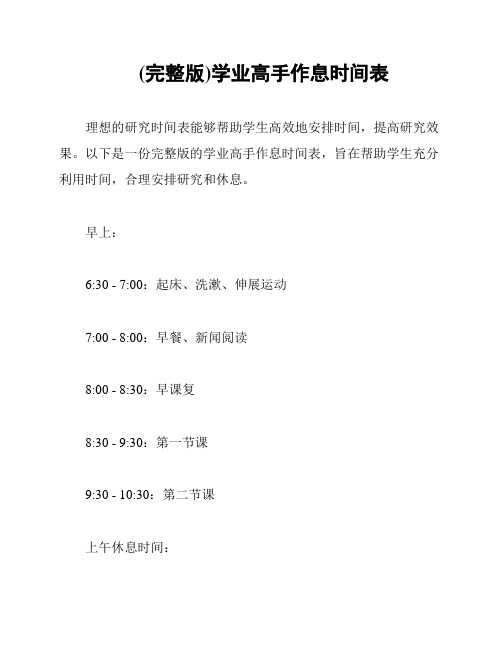 (完整版)学业高手作息时间表

理想的研究时间表能够帮助学生高效地安排时间，提高研究效果。以下是一份完整版的学业高手作息时间表，旨在帮助学生充分利用时间，合理安排研究和休息。

早上：

6:30 - 7:00：起床、洗漱、伸展运动

7:00 - 8:00：早餐、新闻阅读

8:00 - 8:30：早课复

8:30 - 9:30：第一节课

9:30 - 10:30：第二节课

上午休息时间：